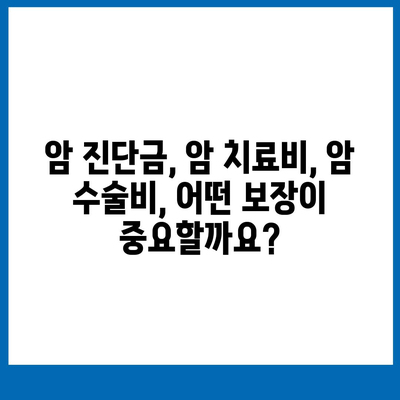 암 진단금, 암 치료비, 암 수술비, 어떤 보장이 중요할까요?